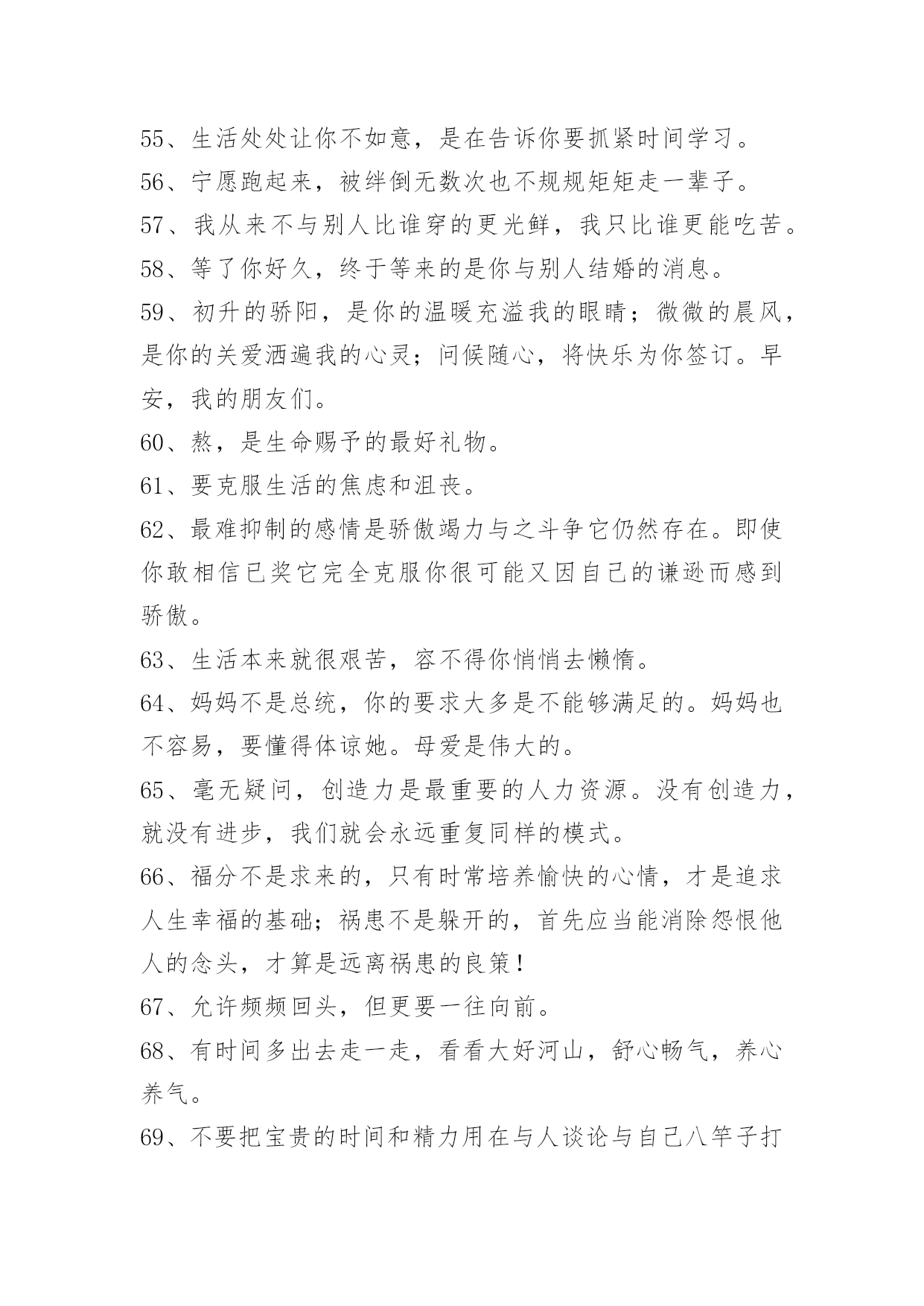 55、生活处处让你不如意，是在告诉你要抓紧时间学习。
56、宁愿跑起来，被绊倒无数次也不规规矩矩走一辈子。
57、我从来不与别人比谁穿的更光鲜，我只比谁更能吃苦。
58、等了你好久，终于等来的是你与别人结婚的消息。
59、初升的骄阳，是你的温暖充溢我的眼睛；微微的晨风，是你的关爱洒遍我的心灵；问候随心，将快乐为你签订。早安，我的朋友们。
60、熬，是生命赐予的最好礼物。
61、要克服生活的焦虑和沮丧。
62、最难抑制的感情是骄傲竭力与之斗争它仍然存在。即使你敢相信已奖它完全克服你很可能又因自己的谦逊而感到骄傲。
63、生活本来就很艰苦，容不得你悄悄去懒惰。
64、妈妈不是总统，你的要求大多是不能够满足的。妈妈也不容易，要懂得体谅她。母爱是伟大的。
65、毫无疑问，创造力是最重要的人力资源。没有创造力，就没有进步，我们就会永远重复同样的模式。
66、福分不是求来的，只有时常培养愉快的心情，才是追求人生幸福的基础；祸患不是躲开的，首先应当能消除怨恨他人的念头，才算是远离祸患的良策！
67、允许频频回头，但更要一往向前。
68、有时间多出去走一走，看看大好河山，舒心畅气，养心养气。
69、不要把宝贵的时间和精力用在与人谈论与自己八竿子打